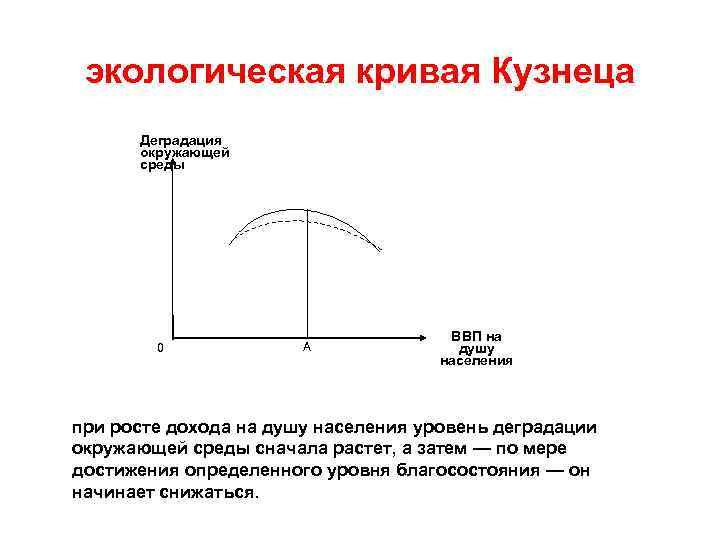 экологическая кривая Кузнеца

Деградация окружающей среды

0

A

ВВП на душу населения

при росте дохода на душу населения уровень деградации окружающей среды сначала растет, а затем — по мере достижения определенного уровня благосостояния — он начинает снижаться.